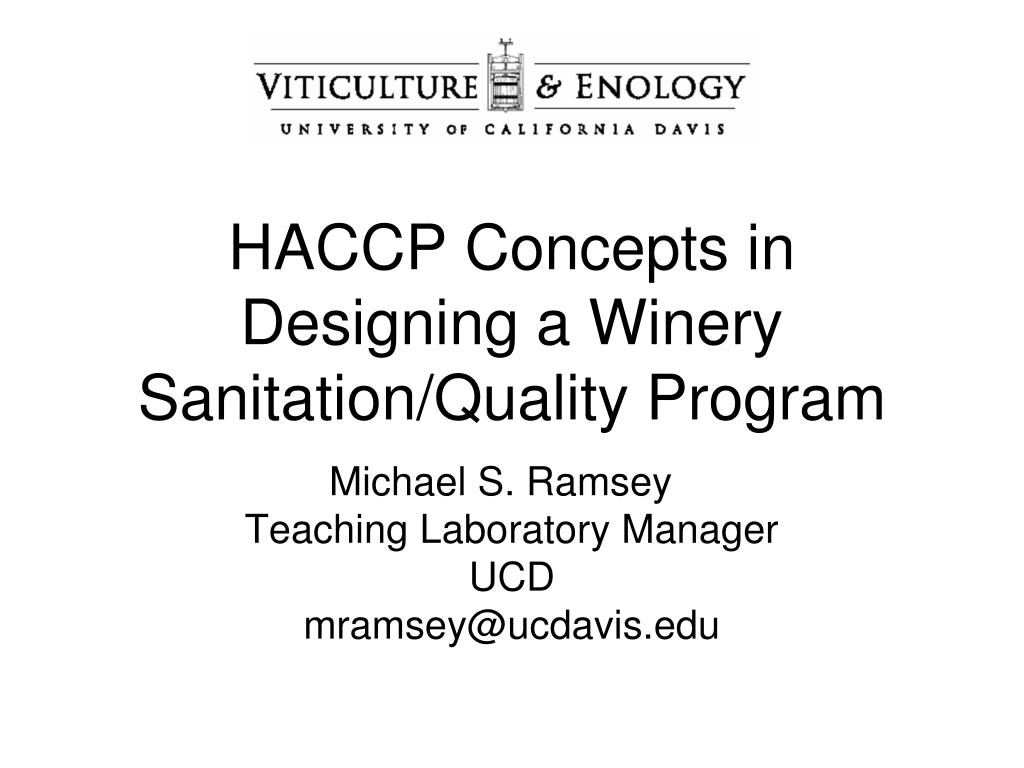 VITICULTURE & ENOLOGY
UNIVERSITY OF CALIFORNIA DAVIS

HACCP Concepts in Designing a Winery Sanitation/Quality Program

Michael S. Ramsey
Teaching Laboratory Manager
UCD
mramsey@ucdavis.edu